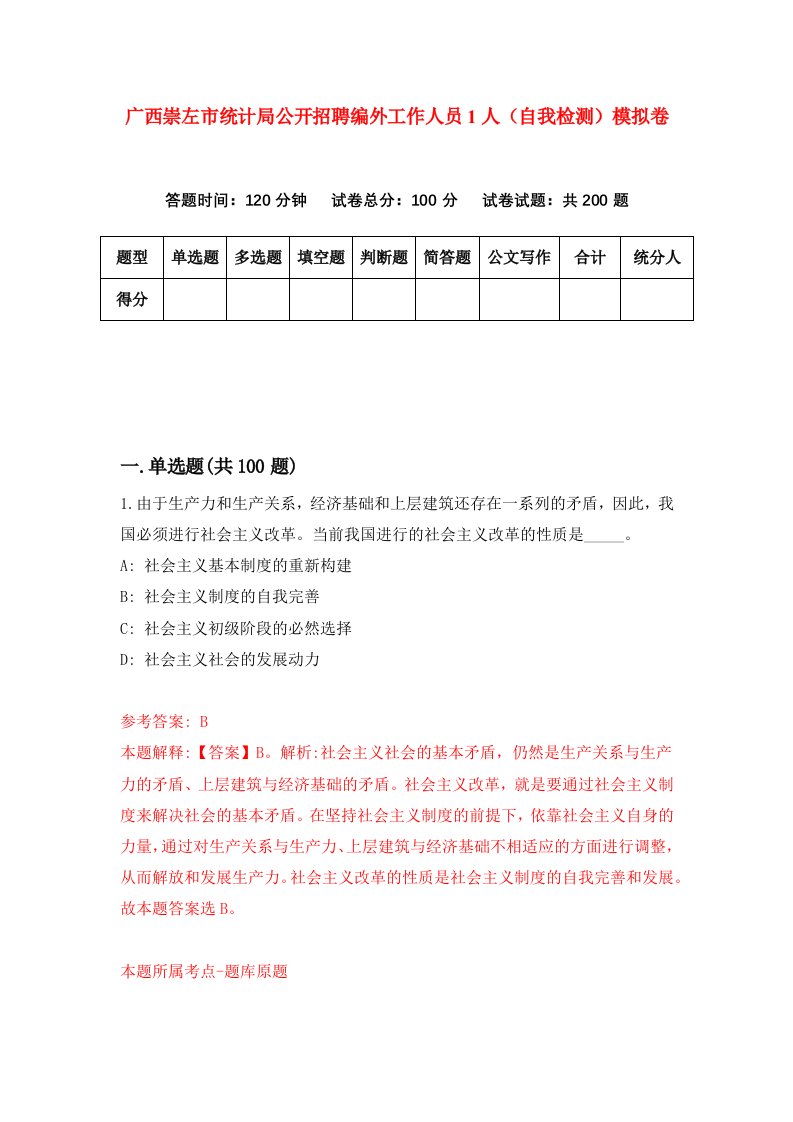 广西崇左市统计局公开招聘编外工作人员1人（自我检测）模拟卷

答题时间：120分钟　试卷总分：100分　试卷试题：共200题

| 题型 | 单选题 | 多选题 | 填空题 | 判断题 | 简答题 | 公文写作 | 合计 | 统分人 |
|---|---|---|---|---|---|---|---|---|
| 得分 | | | | | | | | |

一.单选题(共100题)

1.由于生产力和生产关系，经济基础和上层建筑还存在一系列的矛盾，因此，我国必须进行社会主义改革。当前我国进行的社会主义改革的性质是_____。

A: 社会主义基本制度的重新构建

B: 社会主义制度的自我完善

C: 社会主义初级阶段的必然选择

D: 社会主义社会的发展动力

参考答案: B

本题解释:【答案】B。解析:社会主义社会的基本矛盾，仍然是生产关系与生产力的矛盾、上层建筑与经济基础的矛盾。社会主义改革，就是要通过社会主义制度来解决社会的基本矛盾。在坚持社会主义制度的前提下，依靠社会主义自身的力量，通过对生产关系与生产力、上层建筑与经济基础不相适应的方面进行调整，从而解放和发展生产力。社会主义改革的性质是社会主义制度的自我完善和发展。故本题答案选B。

本题所属考点-题库原题